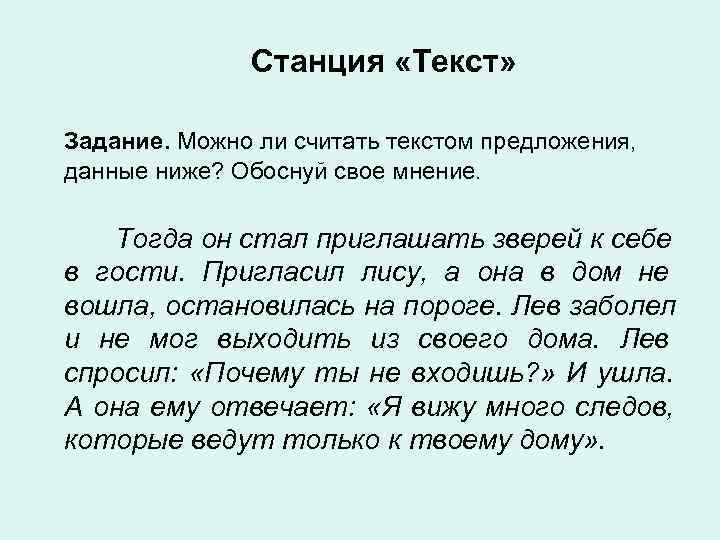 Станция «Текст»

Задание. Можно ли считать текстом предложения, данные ниже? Обоснуй свое мнение.

Тогда он стал приглашать зверей к себе в гости. Пригласил лису, а она в дом не вошла, остановилась на пороге. Лев заболел и не мог выходить из своего дома. Лев спросил: «Почему ты не входишь?» И ушла. А она ему отвечает: «Я вижу много следов, которые ведут только к твоему дому».